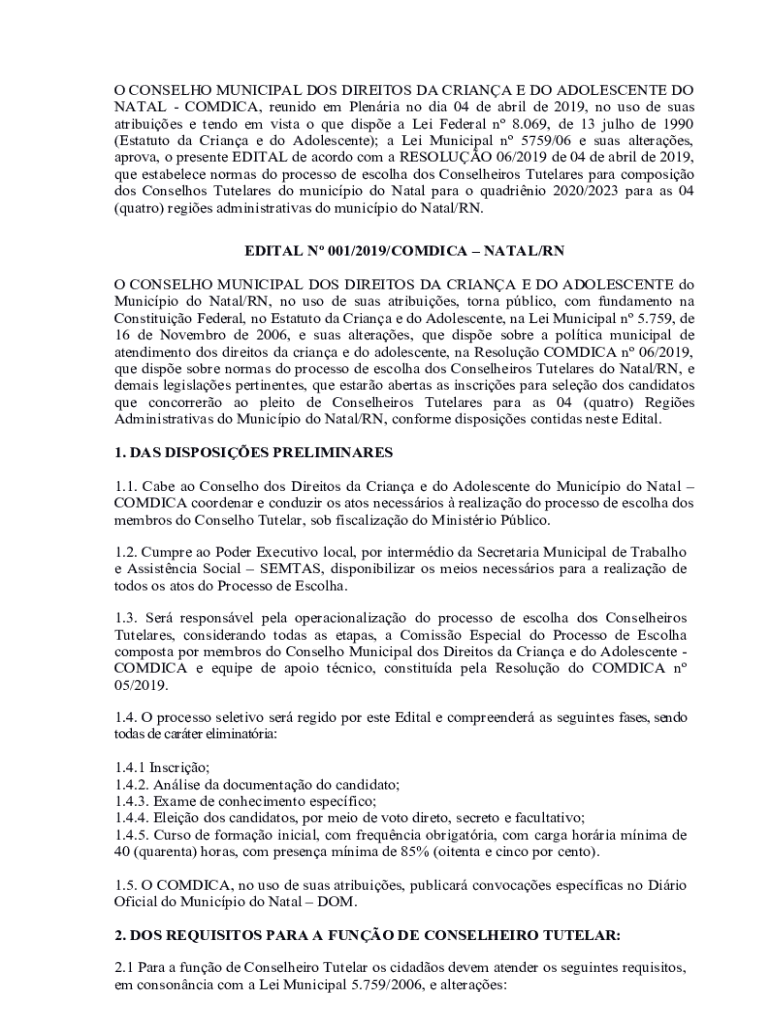 O CONSELHO MUNICIPAL DOS DIREITOS DA CRIANÇA E DO ADOLESCENTE DO NATAL - COMDICA, reunido em Plenária no dia 04 de abril de 2019, no uso de suas atribuições e tendo em vista o que dispõe a Lei Federal nº 8.069, de 13 julho de 1990 (Estatuto da Criança e do Adolescente); a Lei Municipal nº 5759/06 e suas alterações, aprova, o presente EDITAL de acordo com a RESOLUÇÃO 06/2019 de 04 de abril de 2019, que estabelece normas do processo de escolha dos Conselheiros Tutelares para composição dos Conselhos Tutelares do município do Natal para o quadriênio 2020/2023 para as 04 (quatro) regiões administrativas do município do Natal/RN.

EDITAL Nº 001/2019/COMDICA – NATAL/RN

O CONSELHO MUNICIPAL DOS DIREITOS DA CRIANÇA E DO ADOLESCENTE do Município do Natal/RN, no uso de suas atribuições, torna público, com fundamento na Constituição Federal, no Estatuto da Criança e do Adolescente, na Lei Municipal nº 5.759, de 16 de Novembro de 2006, e suas alterações, que dispõe sobre a política municipal de atendimento dos direitos da criança e do adolescente, na Resolução COMDICA nº 06/2019, que dispõe sobre normas do processo de escolha dos Conselheiros Tutelares do Natal/RN, e demais legislações pertinentes, que estarão abertas as inscrições para seleção dos candidatos que concorrerão ao pleito de Conselheiros Tutelares para as 04 (quatro) Regiões Administrativas do Município do Natal/RN, conforme disposições contidas neste Edital.

1. DAS DISPOSIÇÕES PRELIMINARES

1.1. Cabe ao Conselho dos Direitos da Criança e do Adolescente do Município do Natal – COMDICA coordenar e conduzir os atos necessários à realização do processo de escolha dos membros do Conselho Tutelar, sob fiscalização do Ministério Público.

1.2. Cumpre ao Poder Executivo local, por intermédio da Secretaria Municipal de Trabalho e Assistência Social – SEMTAS, disponibilizar os meios necessários para a realização de todos os atos do Processo de Escolha.

1.3. Será responsável pela operacionalização do processo de escolha dos Conselheiros Tutelares, considerando todas as etapas, a Comissão Especial do Processo de Escolha composta por membros do Conselho Municipal dos Direitos da Criança e do Adolescente - COMDICA e equipe de apoio técnico, constituída pela Resolução do COMDICA nº 05/2019.

1.4. O processo seletivo será regido por este Edital e compreenderá as seguintes fases, sendo todas de caráter eliminatória:

1.4.1 Inscrição;
1.4.2. Análise da documentação do candidato;
1.4.3. Exame de conhecimento específico;
1.4.4. Eleição dos candidatos, por meio de voto direto, secreto e facultativo;
1.4.5. Curso de formação inicial, com frequência obrigatória, com carga horária mínima de 40 (quarenta) horas, com presença mínima de 85% (oitenta e cinco por cento).

1.5. O COMDICA, no uso de suas atribuições, publicará convocações específicas no Diário Oficial do Município do Natal – DOM.

2. DOS REQUISITOS PARA A FUNÇÃO DE CONSELHEIRO TUTELAR:

2.1 Para a função de Conselheiro Tutelar os cidadãos devem atender os seguintes requisitos, em consonância com a Lei Municipal 5.759/2006, e alterações: